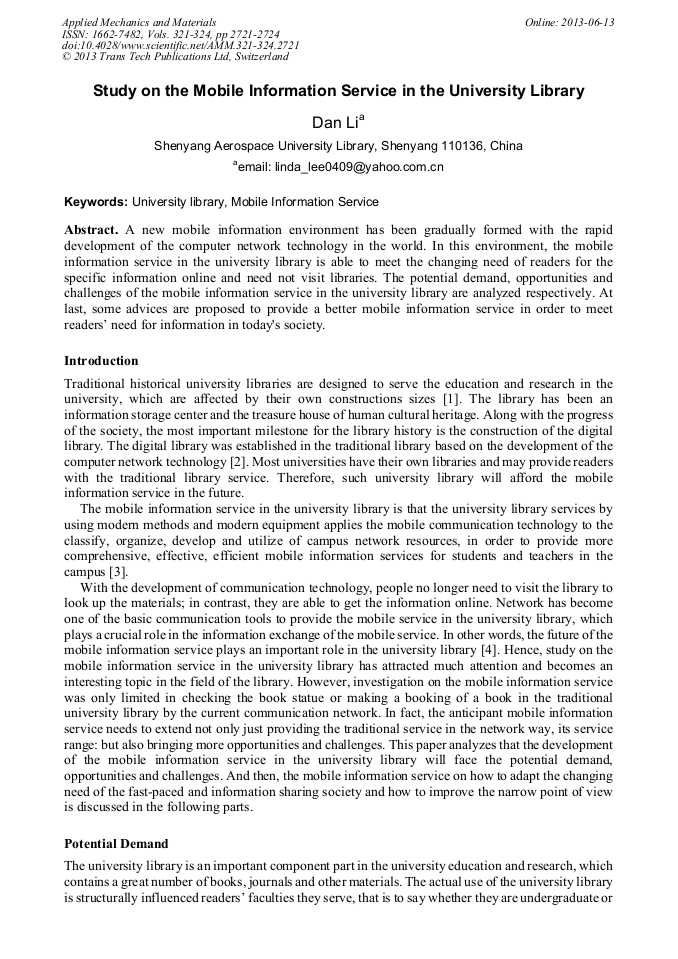 Applied Mechanics and Materials
ISSN: 1662-7482, Vols. 321-324, pp 2721-2724
doi:10.4028/www.scientific.net/AMM.321-324.2721
© 2013 Trans Tech Publications Ltd, Switzerland

Online: 2013-06-13

Study on the Mobile Information Service in the University Library

Dan Li$^a$

Shenyang Aerospace University Library, Shenyang 110136, China

$^a$email: linda_lee0409@yahoo.com.cn

Keywords: University library, Mobile Information Service

Abstract. A new mobile information environment has been gradually formed with the rapid development of the computer network technology in the world. In this environment, the mobile information service in the university library is able to meet the changing need of readers for the specific information online and need not visit libraries. The potential demand, opportunities and challenges of the mobile information service in the university library are analyzed respectively. At last, some advices are proposed to provide a better mobile information service in order to meet readers' need for information in today's society.

Introduction

Traditional historical university libraries are designed to serve the education and research in the university, which are affected by their own constructions sizes [1]. The library has been an information storage center and the treasure house of human cultural heritage. Along with the progress of the society, the most important milestone for the library history is the construction of the digital library. The digital library was established in the traditional library based on the development of the computer network technology [2]. Most universities have their own libraries and may provide readers with the traditional library service. Therefore, such university library will afford the mobile information service in the future.

The mobile information service in the university library is that the university library services by using modern methods and modern equipment applies the mobile communication technology to the classify, organize, develop and utilize of campus network resources, in order to provide more comprehensive, effective, efficient mobile information services for students and teachers in the campus [3].

With the development of communication technology, people no longer need to visit the library to look up the materials; in contrast, they are able to get the information online. Network has become one of the basic communication tools to provide the mobile service in the university library, which plays a crucial role in the information exchange of the mobile service. In other words, the future of the mobile information service plays an important role in the university library [4]. Hence, study on the mobile information service in the university library has attracted much attention and becomes an interesting topic in the field of the library. However, investigation on the mobile information service was only limited in checking the book statue or making a booking of a book in the traditional university library by the current communication network. In fact, the anticipant mobile information service needs to extend not only just providing the traditional service in the network way, its service range: but also bringing more opportunities and challenges. This paper analyzes that the development of the mobile information service in the university library will face the potential demand, opportunities and challenges. And then, the mobile information service on how to adapt the changing need of the fast-paced and information sharing society and how to improve the narrow point of view is discussed in the following parts.

Potential Demand

The university library is an important component part in the university education and research, which contains a great number of books, journals and other materials. The actual use of the university library is structurally influenced readers' faculties they serve, that is to say whether they are undergraduate or